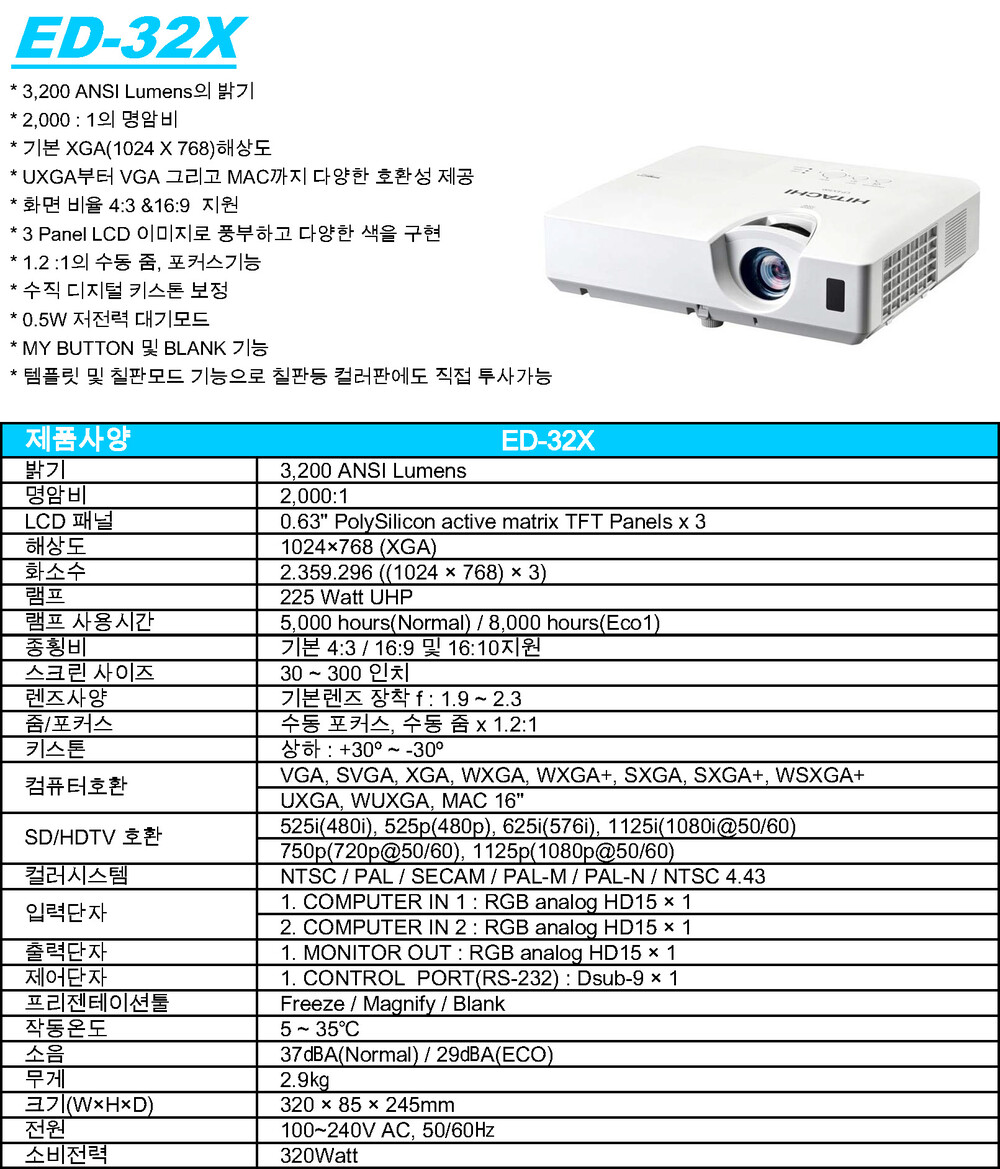 ED-32X

* 3,200 ANSI Lumens의 밝기
* 2,000 : 1의 명암비
* 기본 XGA(1024 X 768)해상도
* UXGA부터 VGA 그리고 MAC까지 다양한 호환성 제공
* 화면 비율 4:3 &16:9 지원
* 3 Panel LCD 이미지로 풍부하고 다양한 색을 구현
* 1.2 :1의 수동 줌, 포커스기능
* 수직 디지털 키스톤 보정
* 0.5W 저전력 대기모드
* MY BUTTON 및 BLANK 기능
* 템플릿 및 칠판모드 기능으로 칠판등 컬러판에도 직접 투사가능

HITACHI

| 제품사양 | ED-32X |
|---|---|
| 밝기 | 3,200 ANSI Lumens |
| 명암비 | 2,000:1 |
| LCD 패널 | 0.63" PolySilicon active matrix TFT Panels x 3 |
| 해상도 | 1024×768 (XGA) |
| 화소수 | 2.359.296 ((1024 × 768) × 3) |
| 램프 | 225 Watt UHP |
| 램프 사용시간 | 5,000 hours(Normal) / 8,000 hours(Eco1) |
| 종횡비 | 기본 4:3 / 16:9 및 16:10지원 |
| 스크린 사이즈 | 30 ~ 300 인치 |
| 렌즈사양 | 기본렌즈 장착 f : 1.9 ~ 2.3 |
| 줌/포커스 | 수동 포커스, 수동 줌 x 1.2:1 |
| 키스톤 | 상하 : +30º ~ -30º |
| 컴퓨터호환 | VGA, SVGA, XGA, WXGA, WXGA+, SXGA, SXGA+, WSXGA+ |
| | UXGA, WUXGA, MAC 16" |
| SD/HDTV 호환 | 525i(480i), 525p(480p), 625i(576i), 1125i(1080i@50/60) |
| | 750p(720p@50/60), 1125p(1080p@50/60) |
| 컬러시스템 | NTSC / PAL / SECAM / PAL-M / PAL-N / NTSC 4.43 |
| 입력단자 | 1. COMPUTER IN 1 : RGB analog HD15 × 1 |
| | 2. COMPUTER IN 2 : RGB analog HD15 × 1 |
| 출력단자 | 1. MONITOR OUT : RGB analog HD15 × 1 |
| 제어단자 | 1. CONTROL PORT(RS-232) : Dsub-9 × 1 |
| 프리젠테이션툴 | Freeze / Magnify / Blank |
| 작동온도 | 5 ~ 35℃ |
| 소음 | 37dBA(Normal) / 29dBA(ECO) |
| 무게 | 2.9kg |
| 크기(W×H×D) | 320 × 85 × 245mm |
| 전원 | 100~240V AC, 50/60Hz |
| 소비전력 | 320Watt |